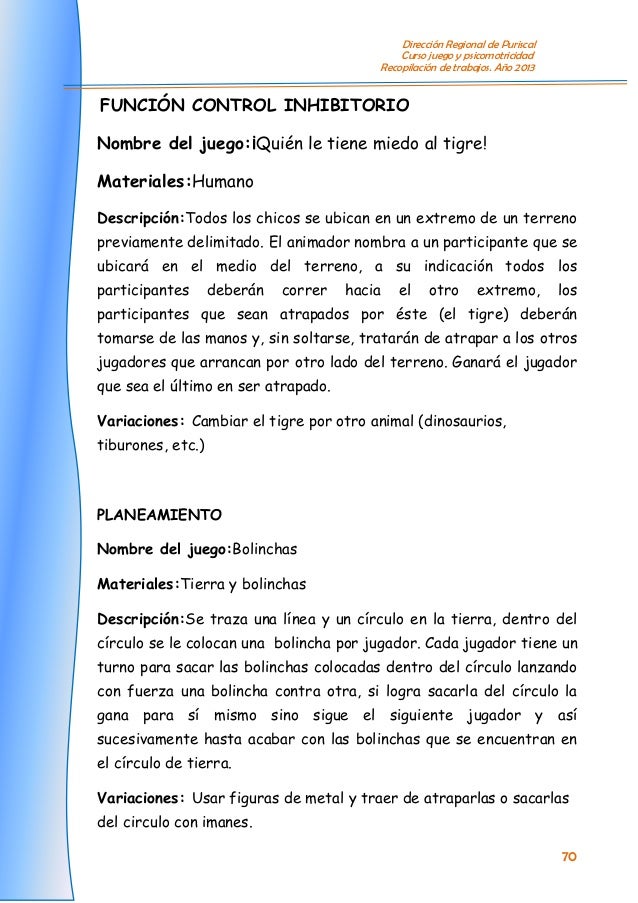 Dirección Regional de Puriscal
Curso juego y psicomotricidad
Recopilación de trabajos. Año 2013

FUNCIÓN CONTROL INHIBITORIO

Nombre del juego:¡Quién le tiene miedo al tigre!

Materiales:Humano

Descripción:Todos los chicos se ubican en un extremo de un terreno previamente delimitado. El animador nombra a un participante que se ubicará en el medio del terreno, a su indicación todos los participantes deberán correr hacia el otro extremo, los participantes que sean atrapados por éste (el tigre) deberán tomarse de las manos y, sin soltarse, tratarán de atrapar a los otros jugadores que arrancan por otro lado del terreno. Ganará el jugador que sea el último en ser atrapado.

Variaciones: Cambiar el tigre por otro animal (dinosaurios, tiburones, etc.)

PLANEAMIENTO

Nombre del juego:Bolinchas

Materiales:Tierra y bolinchas

Descripción:Se traza una línea y un círculo en la tierra, dentro del círculo se le colocan una bolincha por jugador. Cada jugador tiene un turno para sacar las bolinchas colocadas dentro del círculo lanzando con fuerza una bolincha contra otra, si logra sacarla del círculo la gana para sí mismo sino sigue el siguiente jugador y así sucesivamente hasta acabar con las bolinchas que se encuentran en el círculo de tierra.

Variaciones: Usar figuras de metal y traer de atraparlas o sacarlas del circulo con imanes.

70